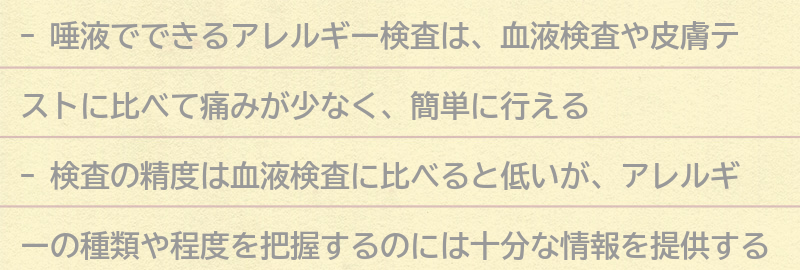 - 唾液でできるアレルギー検査は、血液検査や皮膚テストに比べて痛みが少なく、簡単に行える

- 検査の精度は血液検査に比べると低いが、アレルギーの種類や程度を把握するのには十分な情報を提供する